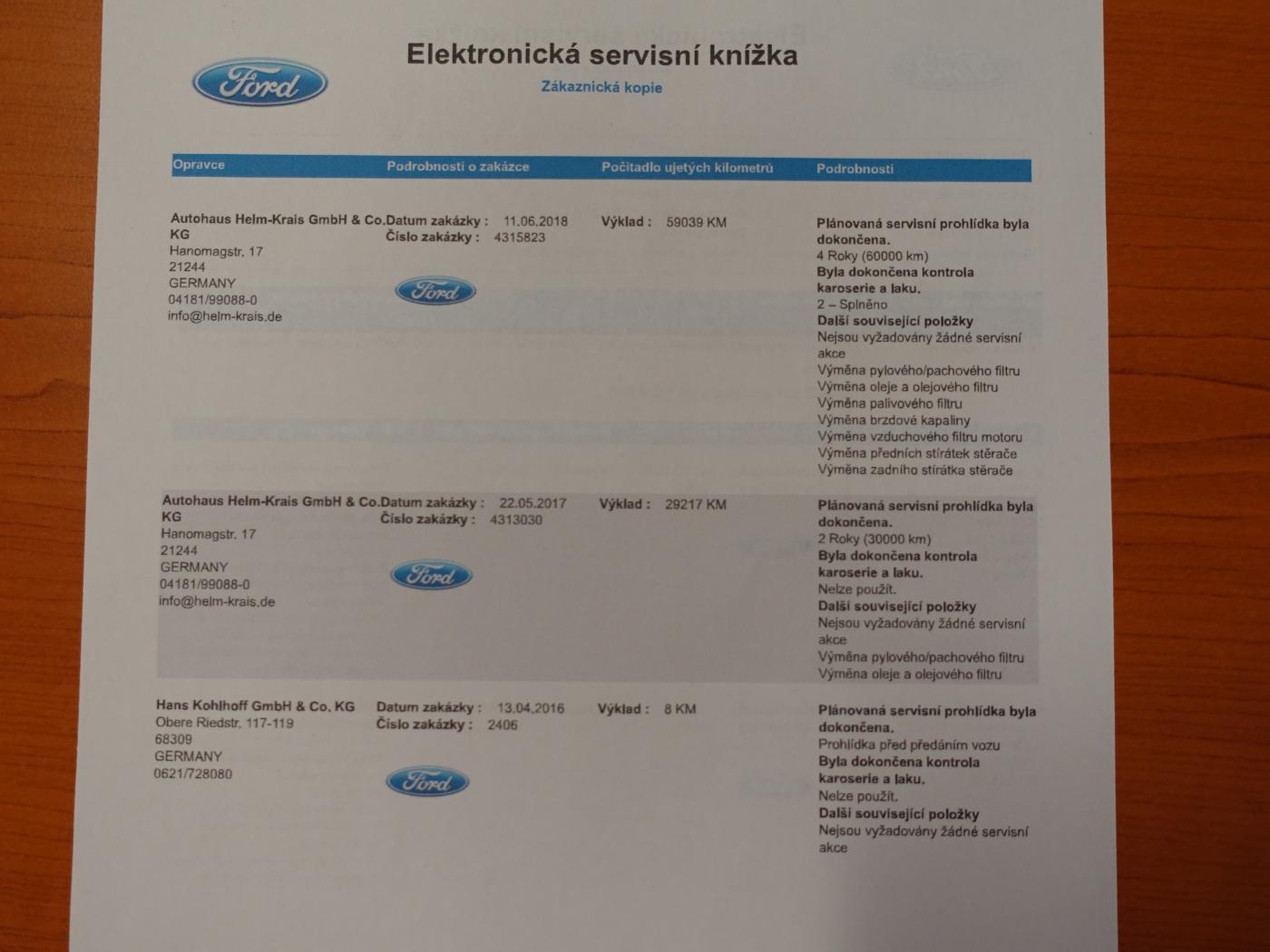 Ford

Elektronická servisní knížka

Zákaznická kopie

| Opravce | Podrobnosti o zakázce | Počitadlo ujetých kilometrů | Podrobnosti |
|---|---|---|---|
| Autohaus Helm-Krais GmbH & Co. KG Hanomagstr. 17 21244 GERMANY 04181/99088-0 info@helm-krais.de | Datum zakázky : 11.06.2018 Číslo zakázky : 4315823 Ford | Výklad : 59039 KM | Plánovaná servisní prohlídka byla dokončena. 4 Roky (60000 km) Byla dokončena kontrola karoserie a laku. 2 – Splněno Další související položky Nejsou vyžadovány žádné servisní akce Výměna pylového/pachového filtru Výměna oleje a olejového filtru Výměna palivového filtru Výměna brzdové kapaliny Výměna vzduchového filtru motoru Výměna předních stírátek stěrače Výměna zadního stírátka stěrače |
| Autohaus Helm-Krais GmbH & Co. KG Hanomagstr. 17 21244 GERMANY 04181/99088-0 info@helm-krais.de | Datum zakázky : 22.05.2017 Číslo zakázky : 4313030 Ford | Výklad : 29217 KM | Plánovaná servisní prohlídka byla dokončena. 2 Roky (30000 km) Byla dokončena kontrola karoserie a laku. Nelze použít. Další související položky Nejsou vyžadovány žádné servisní akce Výměna pylového/pachového filtru Výměna oleje a olejového filtru |
| Hans Kohlhoff GmbH & Co. KG Obere Riedstr. 117-119 68309 GERMANY 0621/728080 | Datum zakázky : 13.04.2016 Číslo zakázky : 2406 Ford | Výklad : 8 KM | Plánovaná servisní prohlídka byla dokončena. Prohlídka před předáním vozu Byla dokončena kontrola karoserie a laku. Nelze použít. Další související položky Nejsou vyžadovány žádné servisní akce |